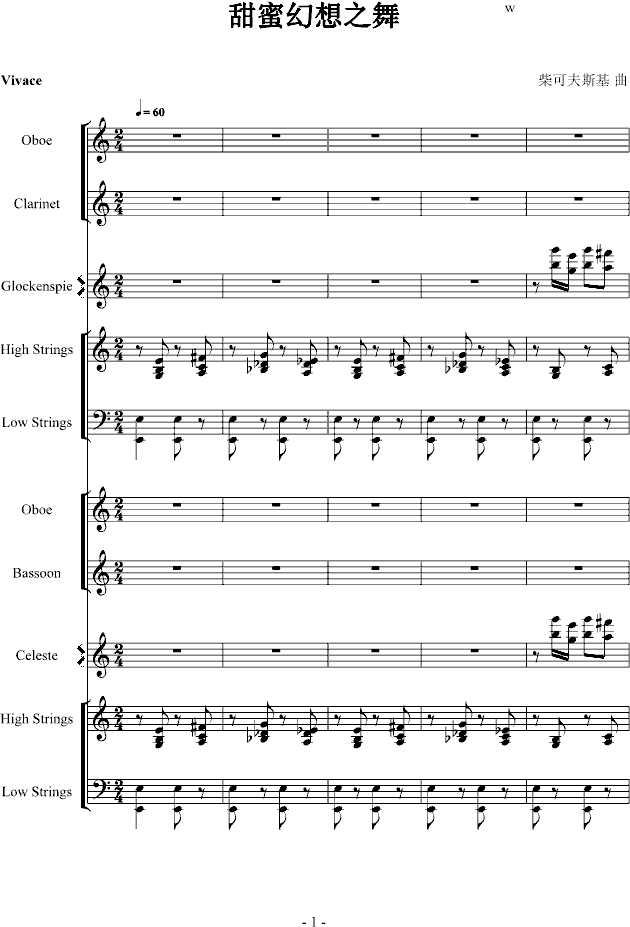 甜蜜幻想之舞

w

Vivace

柴可夫斯基 曲

♩= 60

Oboe

Clarinet

Glockenspie

High Strings

Low Strings

Oboe

Bassoon

Celeste

High Strings

Low Strings

- 1 -